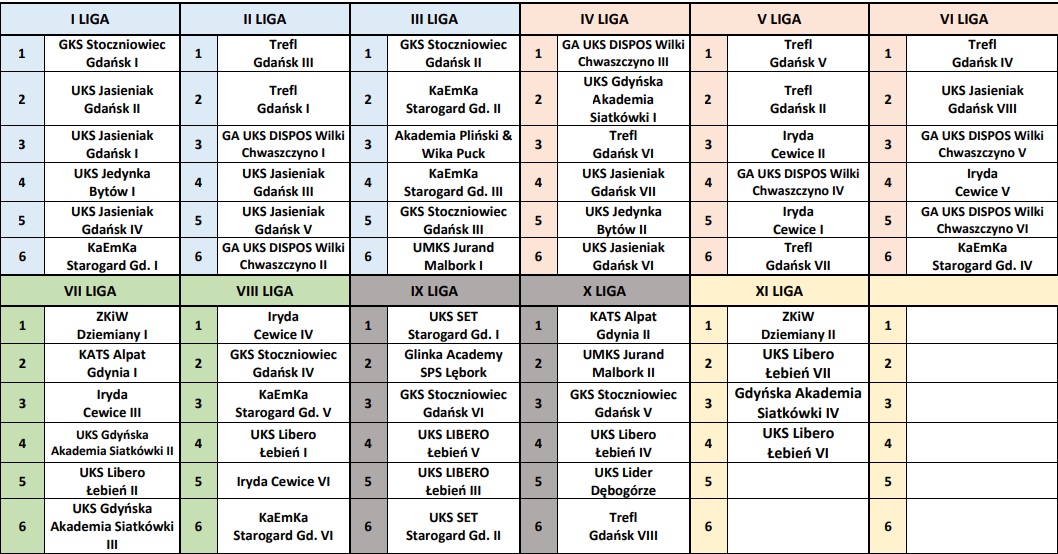 | I LIGA | | II LIGA | | III LIGA | | IV LIGA | | V LIGA | | VI LIGA | |
|---|---|---|---|---|---|---|---|---|---|---|---|
| 1 | GKS Stoczniowiec Gdańsk I | 1 | Trefl Gdańsk III | 1 | GKS Stoczniowiec Gdańsk II | 1 | GA UKS DISPOS Wilki Chwaszczyno III | 1 | Trefl Gdańsk V | 1 | Trefl Gdańsk IV |
| 2 | UKS Jasieniak Gdańsk II | 2 | Trefl Gdańsk I | 2 | KaEmKa Starogard Gd. II | 2 | UKS Gdyńska Akademia Siatkówki I | 2 | Trefl Gdańsk II | 2 | UKS Jasieniak Gdańsk VIII |
| 3 | UKS Jasieniak Gdańsk I | 3 | GA UKS DISPOS Wilki Chwaszczyno I | 3 | Akademia Pliński & Wika Puck | 3 | Trefl Gdańsk VI | 3 | Iryda Cewice II | 3 | GA UKS DISPOS Wilki Chwaszczyno V |
| 4 | UKS Jedynka Bytów I | 4 | UKS Jasieniak Gdańsk III | 4 | KaEmKa Starogard Gd. III | 4 | UKS Jasieniak Gdańsk VII | 4 | GA UKS DISPOS Wilki Chwaszczyno IV | 4 | Iryda Cewice V |
| 5 | UKS Jasieniak Gdańsk IV | 5 | UKS Jasieniak Gdańsk V | 5 | GKS Stoczniowiec Gdańsk III | 5 | UKS Jedynka Bytów II | 5 | Iryda Cewice I | 5 | GA UKS DISPOS Wilki Chwaszczyno VI |
| 6 | KaEmKa Starogard Gd. I | 6 | GA UKS DISPOS Wilki Chwaszczyno II | 6 | UMKS Jurand Malbork I | 6 | UKS Jasieniak Gdańsk VI | 6 | Trefl Gdańsk VII | 6 | KaEmKa Starogard Gd. IV |

| VII LIGA | | VIII LIGA | | IX LIGA | | X LIGA | | XI LIGA | | | |
|---|---|---|---|---|---|---|---|---|---|---|---|
| 1 | ZKiW Dziemiany I | 1 | Iryda Cewice IV | 1 | UKS SET Starogard Gd. I | 1 | KATS Alpat Gdynia II | 1 | ZKiW Dziemiany II | 1 | |
| 2 | KATS Alpat Gdynia I | 2 | GKS Stoczniowiec Gdańsk IV | 2 | Glinka Academy SPS Lębork | 2 | UMKS Jurand Malbork II | 2 | UKS Libero Łebień VII | 2 | |
| 3 | Iryda Cewice III | 3 | KaEmKa Starogard Gd. V | 3 | GKS Stoczniowiec Gdańsk VI | 3 | GKS Stoczniowiec Gdańsk V | 3 | Gdyńska Akademia Siatkówki IV | 3 | |
| 4 | UKS Gdyńska Akademia Siatkówki II | 4 | UKS Libero Łebień I | 4 | UKS LIBERO Łebień V | 4 | UKS Libero Łebień IV | 4 | UKS Libero Łebień VI | 4 | |
| 5 | UKS Libero Łebień II | 5 | Iryda Cewice VI | 5 | UKS LIBERO Łebień III | 5 | UKS Lider Dębogórze | 5 | | 5 | |
| 6 | UKS Gdyńska Akademia Siatkówki III | 6 | KaEmKa Starogard Gd. VI | 6 | UKS SET Starogard Gd. II | 6 | Trefl Gdańsk VIII | 6 | | 6 | |